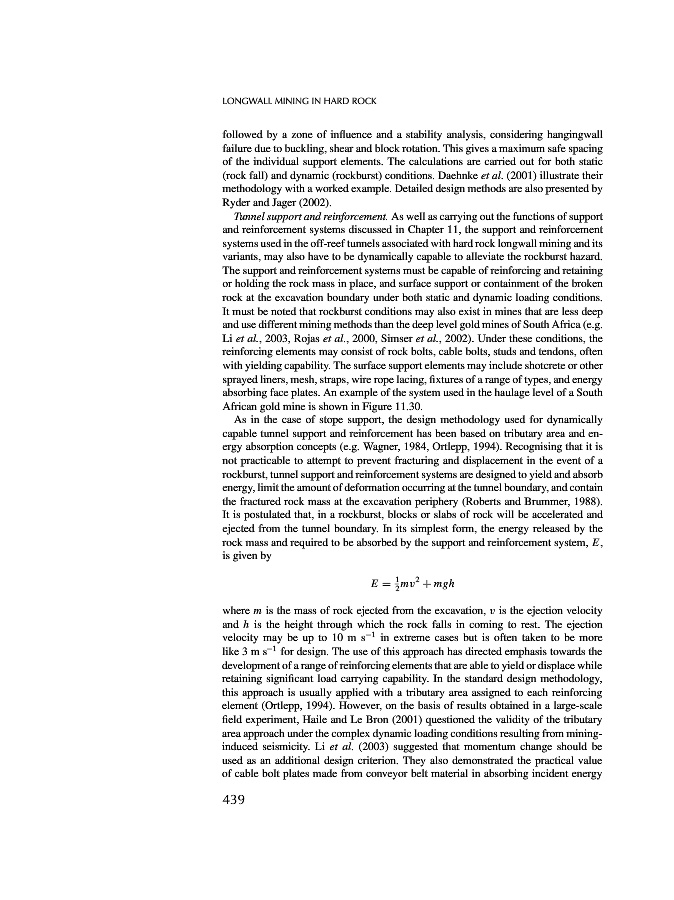 LONGWALL MINING IN HARD ROCK

followed by a zone of influence and a stability analysis, considering hangingwall failure due to buckling, shear and block rotation. This gives a maximum safe spacing of the individual support elements. The calculations are carried out for both static (rock fall) and dynamic (rockburst) conditions. Daehnke et al. (2001) illustrate their methodology with a worked example. Detailed design methods are also presented by Ryder and Jager (2002).

Tunnel support and reinforcement. As well as carrying out the functions of support and reinforcement systems discussed in Chapter 11, the support and reinforcement systems used in the off-reef tunnels associated with hard rock longwall mining and its variants, may also have to be dynamically capable to alleviate the rockburst hazard. The support and reinforcement systems must be capable of reinforcing and retaining or holding the rock mass in place, and surface support or containment of the broken rock at the excavation boundary under both static and dynamic loading conditions. It must be noted that rockburst conditions may also exist in mines that are less deep and use different mining methods than the deep level gold mines of South Africa (e.g. Li et al., 2003, Rojas et al., 2000, Simser et al., 2002). Under these conditions, the reinforcing elements may consist of rock bolts, cable bolts, studs and tendons, often with yielding capability. The surface support elements may include shotcrete or other sprayed liners, mesh, straps, wire rope lacing, fixtures of a range of types, and energy absorbing face plates. An example of the system used in the haulage level of a South African gold mine is shown in Figure 11.30.

As in the case of stope support, the design methodology used for dynamically capable tunnel support and reinforcement has been based on tributary area and energy absorption concepts (e.g. Wagner, 1984, Ortlepp, 1994). Recognising that it is not practicable to attempt to prevent fracturing and displacement in the event of a rockburst, tunnel support and reinforcement systems are designed to yield and absorb energy, limit the amount of deformation occurring at the tunnel boundary, and contain the fractured rock mass at the excavation periphery (Roberts and Brummer, 1988). It is postulated that, in a rockburst, blocks or slabs of rock will be accelerated and ejected from the tunnel boundary. In its simplest form, the energy released by the rock mass and required to be absorbed by the support and reinforcement system, $E$, is given by

$E = \frac{1}{2}mv^2 + mgh$

where $m$ is the mass of rock ejected from the excavation, $v$ is the ejection velocity and $h$ is the height through which the rock falls in coming to rest. The ejection velocity may be up to 10 m s$^{-1}$ in extreme cases but is often taken to be more like 3 m s$^{-1}$ for design. The use of this approach has directed emphasis towards the development of a range of reinforcing elements that are able to yield or displace while retaining significant load carrying capability. In the standard design methodology, this approach is usually applied with a tributary area assigned to each reinforcing element (Ortlepp, 1994). However, on the basis of results obtained in a large-scale field experiment, Haile and Le Bron (2001) questioned the validity of the tributary area approach under the complex dynamic loading conditions resulting from mining-induced seismicity. Li et al. (2003) suggested that momentum change should be used as an additional design criterion. They also demonstrated the practical value of cable bolt plates made from conveyor belt material in absorbing incident energy

439